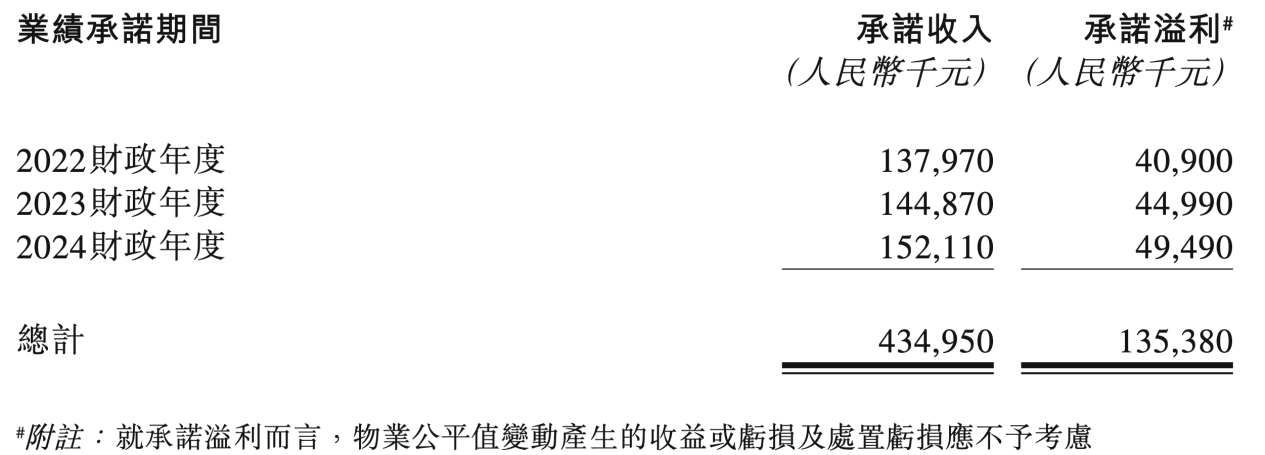 | 業績承諾期間 | 承諾收入 (人民幣千元) | 承諾溢利# (人民幣千元) |
|---|---|---|
| 2022財政年度 | 137,970 | 40,900 |
| 2023財政年度 | 144,870 | 44,990 |
| 2024財政年度 | 152,110 | 49,490 |
| 總計 | 434,950 | 135,380 |

#附註：就承諾溢利而言，物業公平值變動產生的收益或虧損及處置虧損應不予考慮